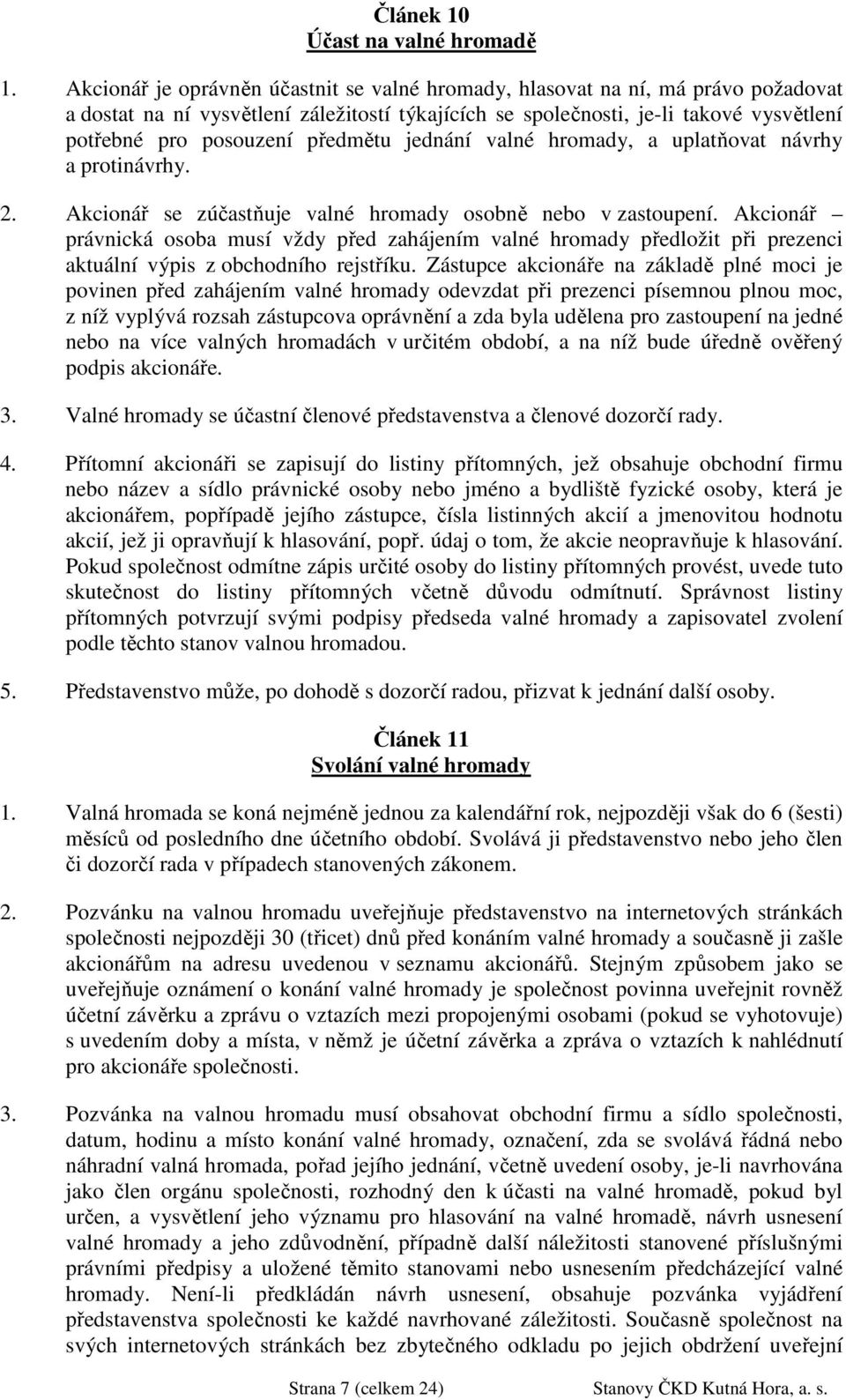 Článek 10
Účast na valné hromadě

1. Akcionář je oprávněn účastnit se valné hromady, hlasovat na ní, má právo požadovat a dostat na ní vysvětlení záležitostí týkajících se společnosti, je-li takové vysvětlení potřebné pro posouzení předmětu jednání valné hromady, a uplatňovat návrhy a protinávrhy.

2. Akcionář se zúčastňuje valné hromady osobně nebo v zastoupení. Akcionář – právnická osoba musí vždy před zahájením valné hromady předložit při prezenci aktuální výpis z obchodního rejstříku. Zástupce akcionáře na základě plné moci je povinen před zahájením valné hromady odevzdat při prezenci písemnou plnou moc, z níž vyplývá rozsah zástupcova oprávnění a zda byla udělena pro zastoupení na jedné nebo na více valných hromadách v určitém období, a na níž bude úředně ověřený podpis akcionáře.

3. Valné hromady se účastní členové představenstva a členové dozorčí rady.

4. Přítomní akcionáři se zapisují do listiny přítomných, jež obsahuje obchodní firmu nebo název a sídlo právnické osoby nebo jméno a bydliště fyzické osoby, která je akcionářem, popřípadě jejího zástupce, čísla listinných akcií a jmenovitou hodnotu akcií, jež ji opravňují k hlasování, popř. údaj o tom, že akcie neopravňuje k hlasování. Pokud společnost odmítne zápis určité osoby do listiny přítomných provést, uvede tuto skutečnost do listiny přítomných včetně důvodu odmítnutí. Správnost listiny přítomných potvrzují svými podpisy předseda valné hromady a zapisovatel zvolení podle těchto stanov valnou hromadou.

5. Představenstvo může, po dohodě s dozorčí radou, přizvat k jednání další osoby.

Článek 11
Svolání valné hromady

1. Valná hromada se koná nejméně jednou za kalendářní rok, nejpozději však do 6 (šesti) měsíců od posledního dne účetního období. Svolává ji představenstvo nebo jeho člen či dozorčí rada v případech stanovených zákonem.

2. Pozvánku na valnou hromadu uveřejňuje představenstvo na internetových stránkách společnosti nejpozději 30 (třicet) dnů před konáním valné hromady a současně ji zašle akcionářům na adresu uvedenou v seznamu akcionářů. Stejným způsobem jako se uveřejňuje oznámení o konání valné hromady je společnost povinna uveřejnit rovněž účetní závěrku a zprávu o vztazích mezi propojenými osobami (pokud se vyhotovuje) s uvedením doby a místa, v němž je účetní závěrka a zpráva o vztazích k nahlédnutí pro akcionáře společnosti.

3. Pozvánka na valnou hromadu musí obsahovat obchodní firmu a sídlo společnosti, datum, hodinu a místo konání valné hromady, označení, zda se svolává řádná nebo náhradní valná hromada, pořad jejího jednání, včetně uvedení osoby, je-li navrhována jako člen orgánu společnosti, rozhodný den k účasti na valné hromadě, pokud byl určen, a vysvětlení jeho významu pro hlasování na valné hromadě, návrh usnesení valné hromady a jeho zdůvodnění, případně další náležitosti stanovené příslušnými právními předpisy a uložené těmito stanovami nebo usnesením předcházející valné hromady. Není-li předkládán návrh usnesení, obsahuje pozvánka vyjádření představenstva společnosti ke každé navrhované záležitosti. Současně společnost na svých internetových stránkách bez zbytečného odkladu po jejich obdržení uveřejní

Strana 7 (celkem 24) Stanovy ČKD Kutná Hora, a. s.